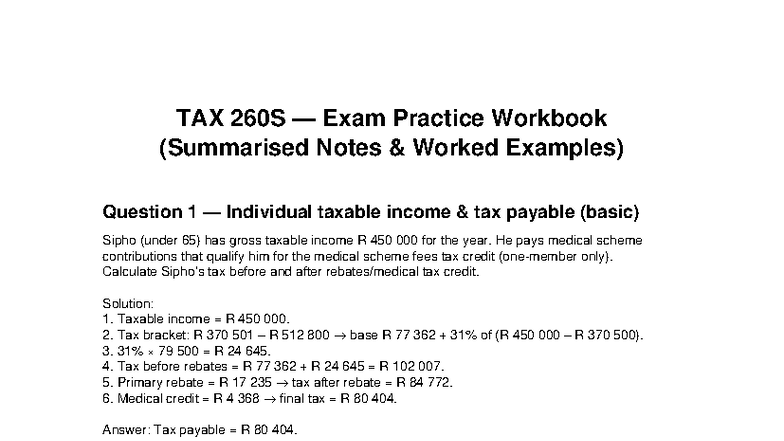 TAX 260S — Exam Practice Workbook
(Summarised Notes & Worked Examples)

Question 1 — Individual taxable income & tax payable (basic)

Sipho (under 65) has gross taxable income R 450 000 for the year. He pays medical scheme contributions that qualify him for the medical scheme fees tax credit (one-member only). Calculate Sipho's tax before and after rebates/medical tax credit.

Solution:
1. Taxable income = R 450 000.
2. Tax bracket: R 370 501 – R 512 800 → base R 77 362 + 31% of (R 450 000 – R 370 500).
3. 31% × 79 500 = R 24 645.
4. Tax before rebates = R 77 362 + R 24 645 = R 102 007.
5. Primary rebate = R 17 235 → tax after rebate = R 84 772.
6. Medical credit = R 4 368 → final tax = R 80 404.

Answer: Tax payable = R 80 404.